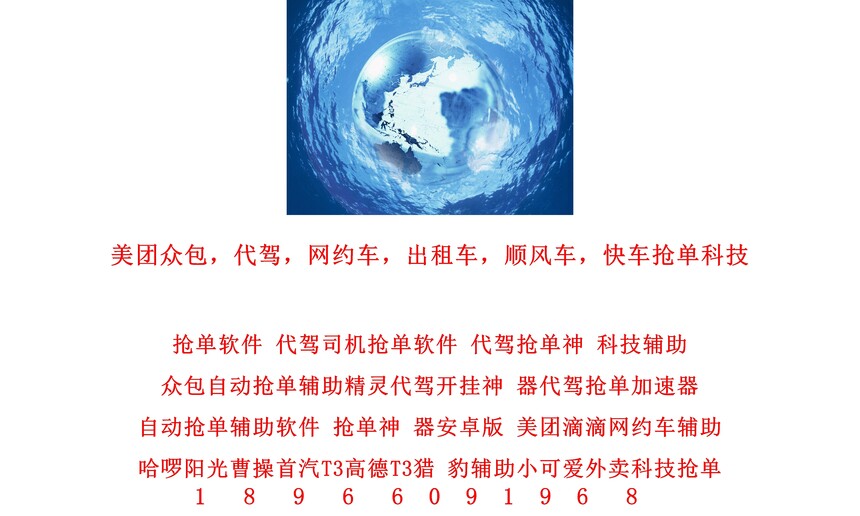 美团众包，代驾，网约车，出租车，顺风车，快车抢单科技

抢单软件 代驾司机抢单软件 代驾抢单神 科技辅助

众包自动抢单辅助精灵代驾开挂神 器代驾抢单加速器

自动抢单辅助软件 抢单神 器安卓版 美团滴滴网约车辅助

哈啰阳光曹操首汽T3高德T3猎 豹辅助小可爱外卖科技抢单

1 8 9 6 6 0 9 1 9 6 8